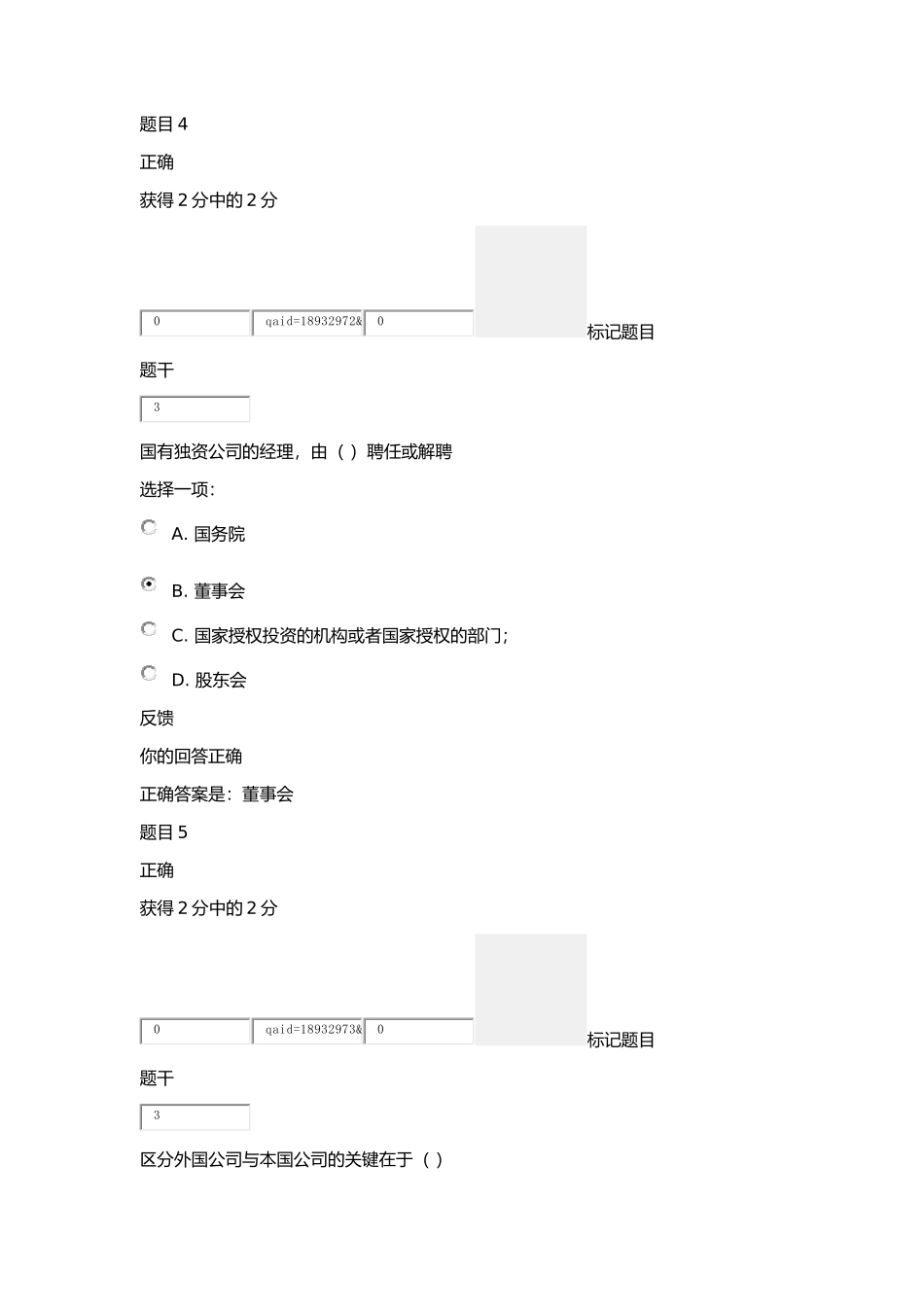 题目 4

正确

获得 2 分中的 2 分

0 qaid=18932972& 0 标记题目

题干

3

国有独资公司的经理，由（ ）聘任或解聘

选择一项：

A. 国务院

B. 董事会

C. 国家授权投资的机构或者国家授权的部门；

D. 股东会

反馈

你的回答正确

正确答案是：董事会

题目 5

正确

获得 2 分中的 2 分

0 qaid=18932973& 0 标记题目

题干

3

区分外国公司与本国公司的关键在于（ ）